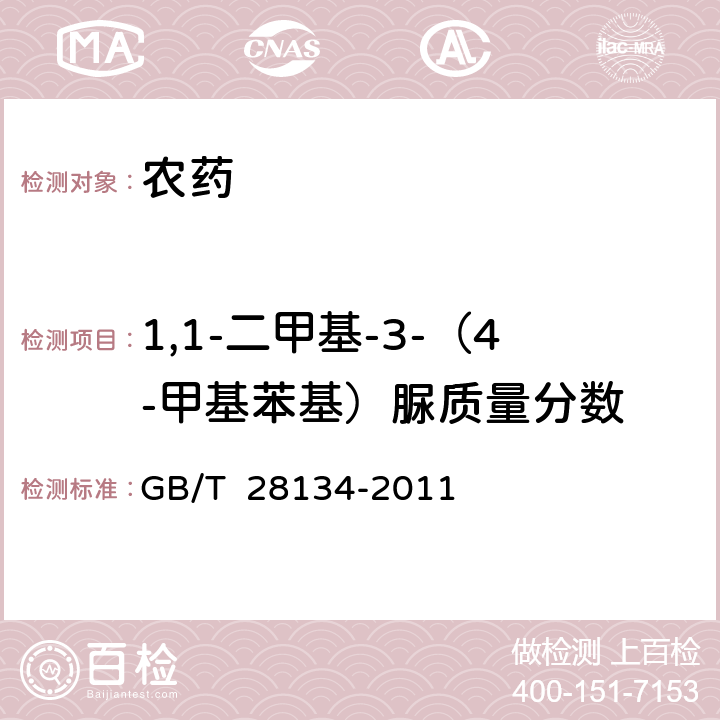 MA CNAS AC ilac-MRA

检测对象： 农药

检测项目： 1,1-二甲基-3-（4-甲基苯基）脲质量分数

检测标准： GB/T 28134-2011

百检
Baijiantest.com

做检测 上百检
400-151-7153